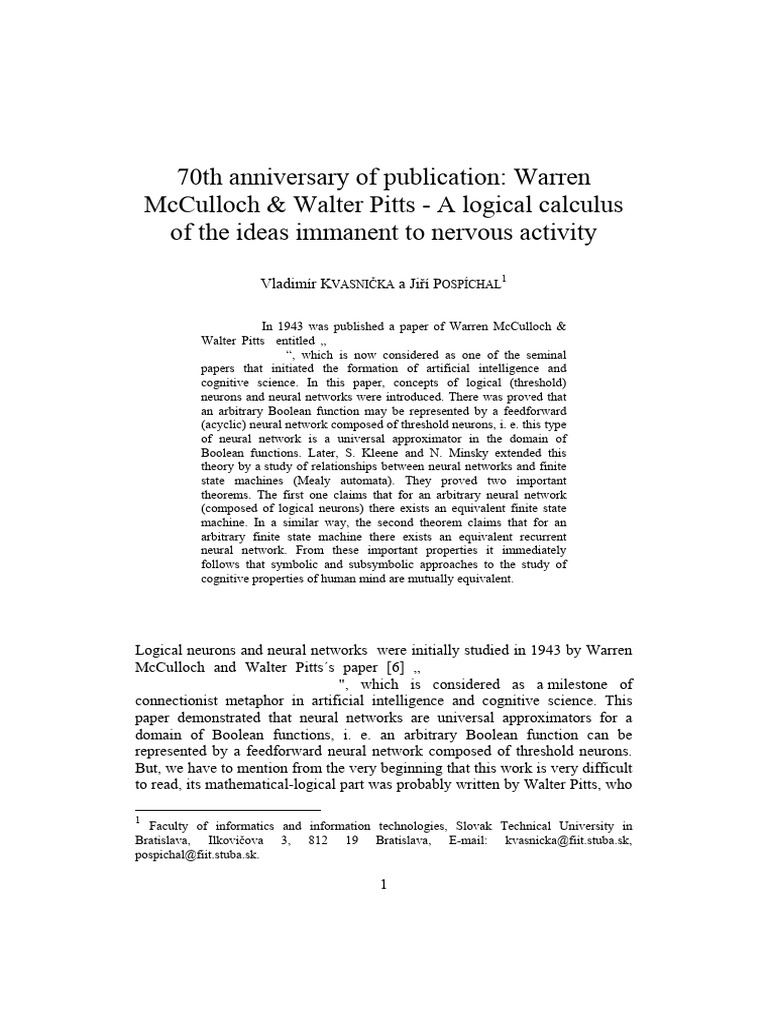 70th anniversary of publication: Warren McCulloch & Walter Pitts - A logical calculus of the ideas immanent to nervous activity

Vladimír KVASNIČKA a Jiří POSPÍCHAL$^1$

In 1943 was published a paper of Warren McCulloch & Walter Pitts entitled „ “, which is now considered as one of the seminal papers that initiated the formation of artificial intelligence and cognitive science. In this paper, concepts of logical (threshold) neurons and neural networks were introduced. There was proved that an arbitrary Boolean function may be represented by a feedforward (acyclic) neural network composed of threshold neurons, i. e. this type of neural network is a universal approximator in the domain of Boolean functions. Later, S. Kleene and N. Minsky extended this theory by a study of relationships between neural networks and finite state machines (Mealy automata). They proved two important theorems. The first one claims that for an arbitrary neural network (composed of logical neurons) there exists an equivalent finite state machine. In a similar way, the second theorem claims that for an arbitrary finite state machine there exists an equivalent recurrent neural network. From these important properties it immediately follows that symbolic and subsymbolic approaches to the study of cognitive properties of human mind are mutually equivalent.

Logical neurons and neural networks were initially studied in 1943 by Warren McCulloch and Walter Pitts´s paper [6] „ ", which is considered as a milestone of connectionist metaphor in artificial intelligence and cognitive science. This paper demonstrated that neural networks are universal approximators for a domain of Boolean functions, i. e. an arbitrary Boolean function can be represented by a feedforward neural network composed of threshold neurons. But, we have to mention from the very beginning that this work is very difficult to read, its mathematical-logical part was probably written by Walter Pitts, who

$^1$ Faculty of informatics and information technologies, Slovak Technical University in Bratislava, Ilkovičova 3, 812 19 Bratislava, E-mail: kvasnicka@fiit.stuba.sk, pospichal@fiit.stuba.sk.

1